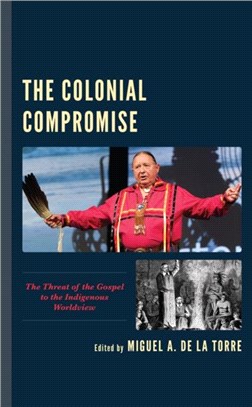 THE COLONIAL COMPROMISE

The Threat of the Gospel to the Indigenous Worldview

Edited by MIGUEL A. DE LA TORRE